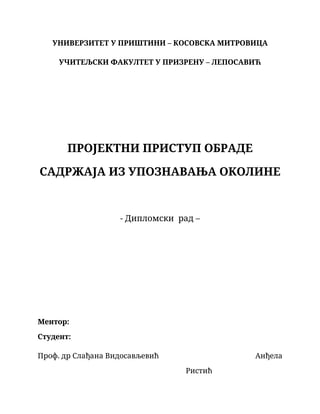 УНИВЕРЗИТЕТ У ПРИШТИНИ – КОСОВСКА МИТРОВИЦА

УЧИТЕЉСКИ ФАКУЛТЕТ У ПРИЗРЕНУ – ЛЕПОСАВИЋ

ПРОЈЕКТНИ ПРИСТУП ОБРАДЕ САДРЖАЈА ИЗ УПОЗНАВАЊА ОКОЛИНЕ

- Дипломски рад –

Ментор:

Студент:

Проф. др Слађана Видосављевић Анђела Ристић